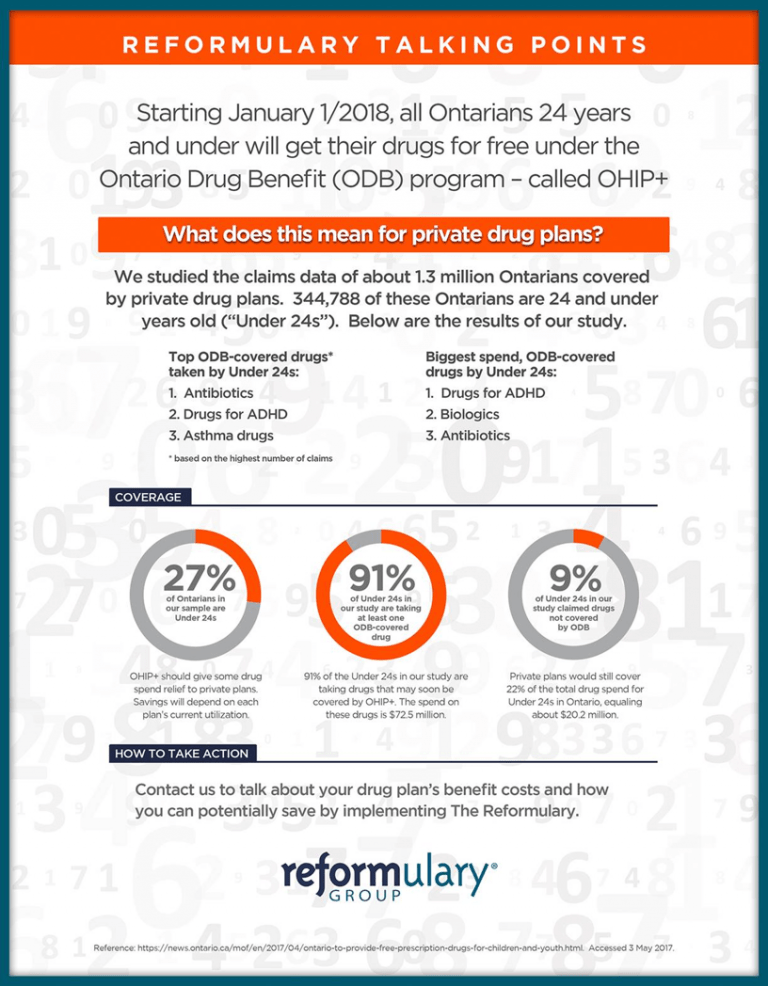 REFORMULARY TALKING POINTS

Starting January 1/2018, all Ontarians 24 years and under will get their drugs for free under the Ontario Drug Benefit (ODB) program – called OHIP+

What does this mean for private drug plans?

We studied the claims data of about 1.3 million Ontarians covered by private drug plans. 344,788 of these Ontarians are 24 and under years old ("Under 24s"). Below are the results of our study.

Top ODB-covered drugs* taken by Under 24s:
1. Antibiotics
2. Drugs for ADHD
3. Asthma drugs

* based on the highest number of claims

Biggest spend, ODB-covered drugs by Under 24s:
1. Drugs for ADHD
2. Biologics
3. Antibiotics

COVERAGE

27%
of Ontarians in our sample are Under 24s

OHIP+ should give some drug spend relief to private plans. Savings will depend on each plan's current utilization.

91%
of Under 24s in our study are taking at least one ODB-covered drug

91% of the Under 24s in our study are taking drugs that may soon be covered by OHIP+. The spend on these drugs is $72.5 million.

9%
of Under 24s in our study claimed drugs not covered by ODB

Private plans would still cover 22% of the total drug spend for Under 24s in Ontario, equaling about $20.2 million.

HOW TO TAKE ACTION

Contact us to talk about your drug plan's benefit costs and how you can potentially save by implementing The Reformulary.

reformulary®
GROUP

Reference: https://news.ontario.ca/mof/en/2017/04/ontario-to-provide-free-prescription-drugs-for-children-and-youth.html. Accessed 3 May 2017.